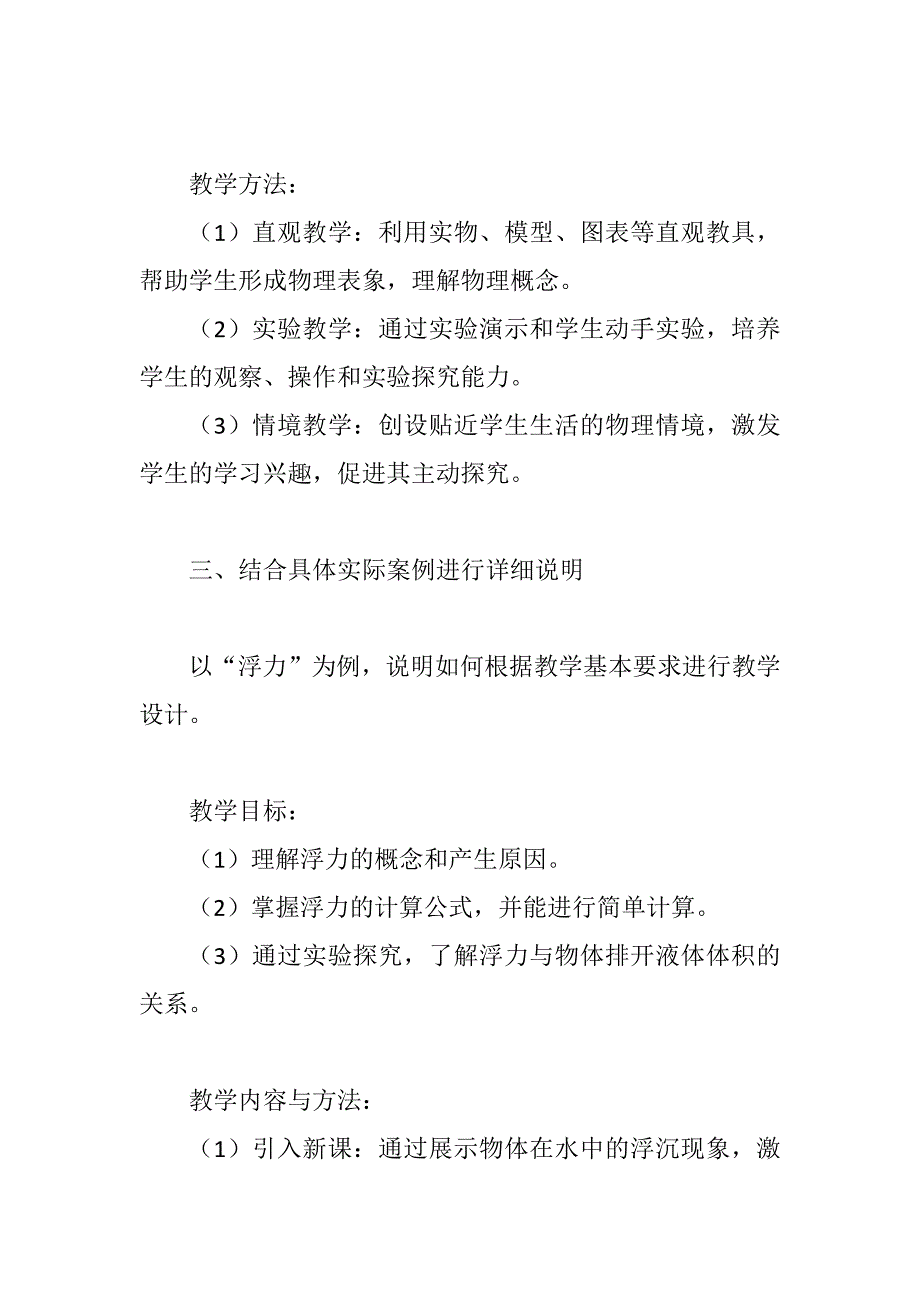 教学方法：

（1）直观教学：利用实物、模型、图表等直观教具，帮助学生形成物理表象，理解物理概念。

（2）实验教学：通过实验演示和学生动手实验，培养学生的观察、操作和实验探究能力。

（3）情境教学：创设贴近学生生活的物理情境，激发学生的学习兴趣，促进其主动探究。

三、结合具体实际案例进行详细说明

以“浮力”为例，说明如何根据教学基本要求进行教学设计。

教学目标：

（1）理解浮力的概念和产生原因。

（2）掌握浮力的计算公式，并能进行简单计算。

（3）通过实验探究，了解浮力与物体排开液体体积的关系。

教学内容与方法：

（1）引入新课：通过展示物体在水中的浮沉现象，激